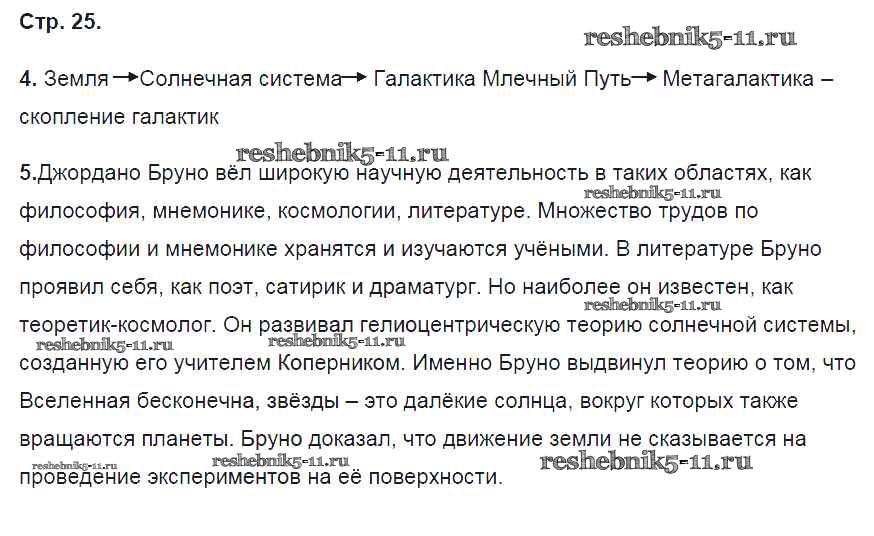 Стр. 25.

reshebnik5-11.ru

4. Земля → Солнечная система → Галактика Млечный Путь → Метагалактика – скопление галактик

reshebnik5-11.ru

5.Джордано Бруно вёл широкую научную деятельность в таких областях, как философия, мнемонике, космологии, литературе. Множество трудов по философии и мнемонике хранятся и изучаются учёными. В литературе Бруно проявил себя, как поэт, сатирик и драматург. Но наиболее он известен, как теоретик-космолог. Он развивал гелиоцентрическую теорию солнечной системы, созданную его учителем Коперником. Именно Бруно выдвинул теорию о том, что Вселенная бесконечна, звёзды – это далёкие солнца, вокруг которых также вращаются планеты. Бруно доказал, что движение земли не сказывается на проведение экспериментов на её поверхности.

reshebnik5-11.ru reshebnik5-11.ru reshebnik5-11.ru reshebnik5-11.ru reshebnik5-11.ru reshebnik5-11.ru reshebnik5-11.ru